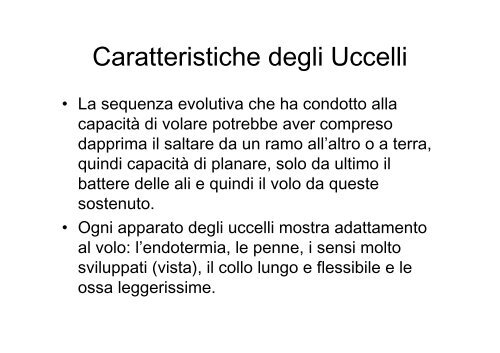 Caratteristiche degli Uccelli

• La sequenza evolutiva che ha condotto alla capacità di volare potrebbe aver compreso dapprima il saltare da un ramo all'altro o a terra, quindi capacità di planare, solo da ultimo il battere delle ali e quindi il volo da queste sostenuto.
• Ogni apparato degli uccelli mostra adattamento al volo: l'endotermia, le penne, i sensi molto sviluppati (vista), il collo lungo e flessibile e le ossa leggerissime.